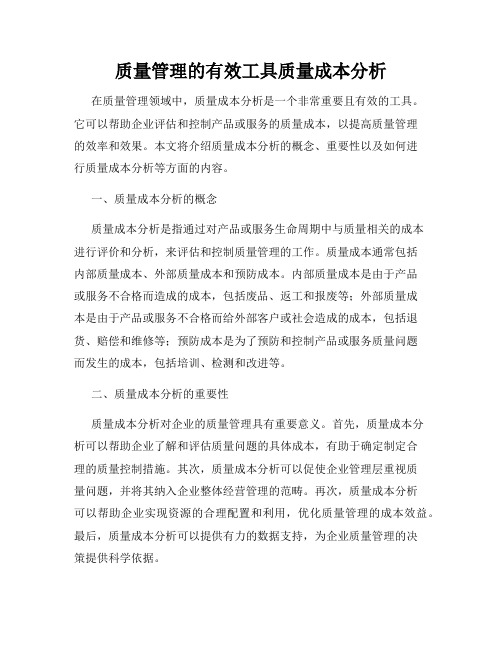 质量管理的有效工具质量成本分析

在质量管理领域中，质量成本分析是一个非常重要且有效的工具。它可以帮助企业评估和控制产品或服务的质量成本，以提高质量管理的效率和效果。本文将介绍质量成本分析的概念、重要性以及如何进行质量成本分析等方面的内容。

一、质量成本分析的概念

质量成本分析是指通过对产品或服务生命周期中与质量相关的成本进行评价和分析，来评估和控制质量管理的工作。质量成本通常包括内部质量成本、外部质量成本和预防成本。内部质量成本是由于产品或服务不合格而造成的成本，包括废品、返工和报废等；外部质量成本是由于产品或服务不合格而给外部客户或社会造成的成本，包括退货、赔偿和维修等；预防成本是为了预防和控制产品或服务质量问题而发生的成本，包括培训、检测和改进等。

二、质量成本分析的重要性

质量成本分析对企业的质量管理具有重要意义。首先，质量成本分析可以帮助企业了解和评估质量问题的具体成本，有助于确定制定合理的质量控制措施。其次，质量成本分析可以促使企业管理层重视质量问题，并将其纳入企业整体经营管理的范畴。再次，质量成本分析可以帮助企业实现资源的合理配置和利用，优化质量管理的成本效益。最后，质量成本分析可以提供有力的数据支持，为企业质量管理的决策提供科学依据。